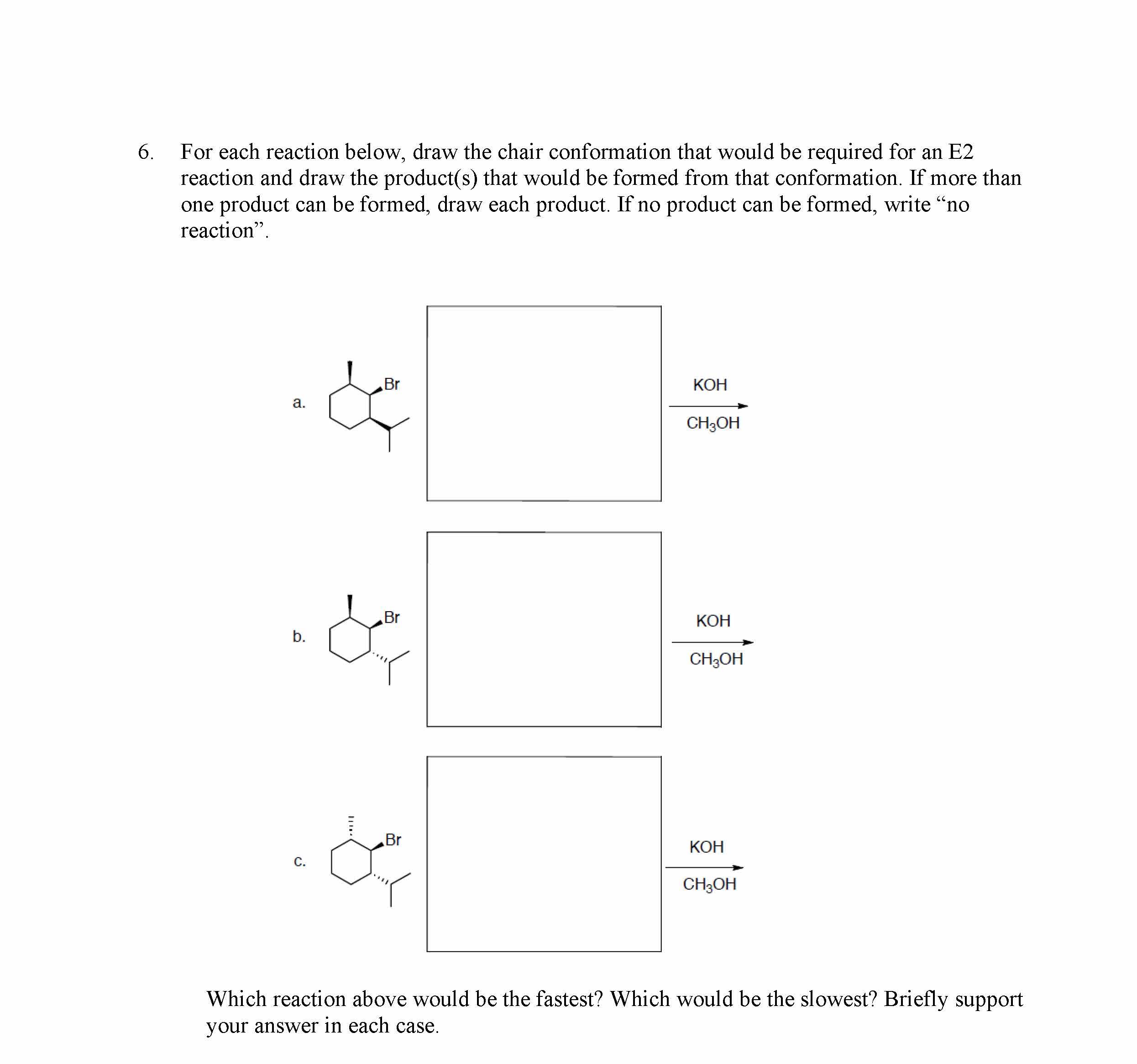 6. For each reaction below, draw the chair conformation that would be required for an E2 reaction and draw the product(s) that would be formed from that conformation. If more than one product can be formed, draw each product. If no product can be formed, write “no reaction”.

a. Br KOH $CH_3OH$

b. Br KOH $CH_3OH$

c. Br KOH $CH_3OH$

Which reaction above would be the fastest? Which would be the slowest? Briefly support your answer in each case.